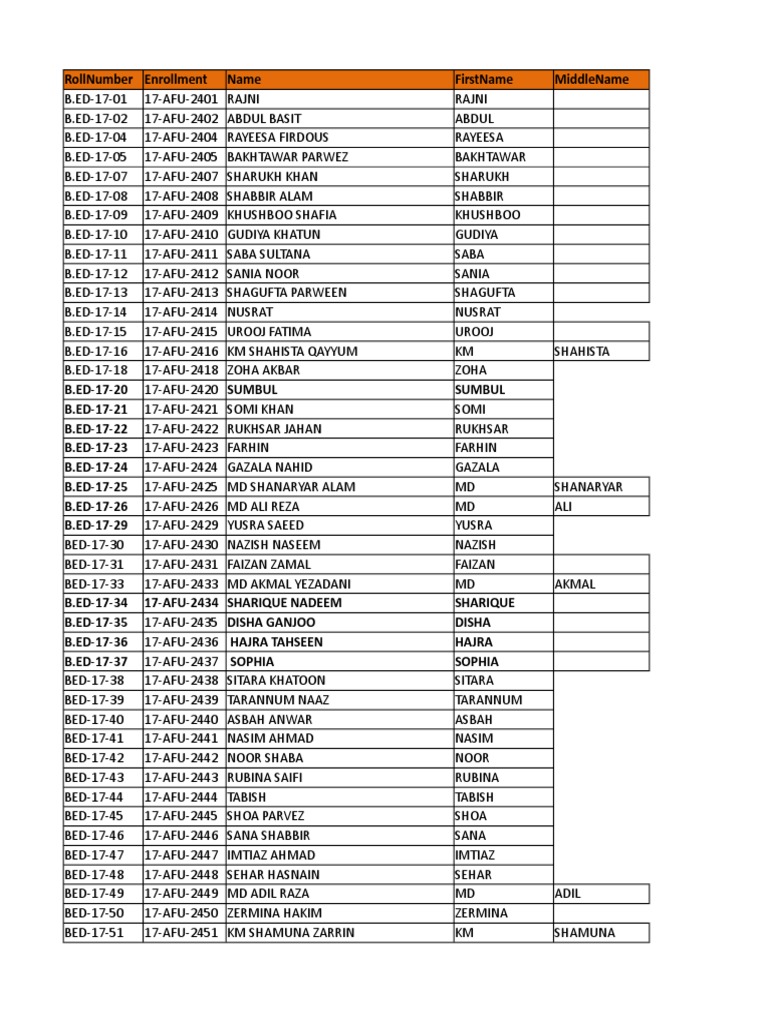 | RollNumber | Enrollment | Name | FirstName | MiddleName |
|---|---|---|---|---|
| B.ED-17-01 | 17-AFU-2401 | RAJNI | RAJNI | |
| B.ED-17-02 | 17-AFU-2402 | ABDUL BASIT | ABDUL | |
| B.ED-17-04 | 17-AFU-2404 | RAYEESA FIRDOUS | RAYEESA | |
| B.ED-17-05 | 17-AFU-2405 | BAKHTAWAR PARWEZ | BAKHTAWAR | |
| B.ED-17-07 | 17-AFU-2407 | SHARUKH KHAN | SHARUKH | |
| B.ED-17-08 | 17-AFU-2408 | SHABBIR ALAM | SHABBIR | |
| B.ED-17-09 | 17-AFU-2409 | KHUSHBOO SHAFIA | KHUSHBOO | |
| B.ED-17-10 | 17-AFU-2410 | GUDIYA KHATUN | GUDIYA | |
| B.ED-17-11 | 17-AFU-2411 | SABA SULTANA | SABA | |
| B.ED-17-12 | 17-AFU-2412 | SANIA NOOR | SANIA | |
| B.ED-17-13 | 17-AFU-2413 | SHAGUFTA PARWEEN | SHAGUFTA | |
| B.ED-17-14 | 17-AFU-2414 | NUSRAT | NUSRAT | |
| B.ED-17-15 | 17-AFU-2415 | UROOJ FATIMA | UROOJ | |
| B.ED-17-16 | 17-AFU-2416 | KM SHAHISTA QAYYUM | KM | SHAHISTA |
| B.ED-17-18 | 17-AFU-2418 | ZOHA AKBAR | ZOHA | |
| B.ED-17-20 | 17-AFU-2420 | SUMBUL | SUMBUL | |
| B.ED-17-21 | 17-AFU-2421 | SOMI KHAN | SOMI | |
| B.ED-17-22 | 17-AFU-2422 | RUKHSAR JAHAN | RUKHSAR | |
| B.ED-17-23 | 17-AFU-2423 | FARHIN | FARHIN | |
| B.ED-17-24 | 17-AFU-2424 | GAZALA NAHID | GAZALA | |
| B.ED-17-25 | 17-AFU-2425 | MD SHANARYAR ALAM | MD | SHANARYAR |
| B.ED-17-26 | 17-AFU-2426 | MD ALI REZA | MD | ALI |
| B.ED-17-29 | 17-AFU-2429 | YUSRA SAEED | YUSRA | |
| BED-17-30 | 17-AFU-2430 | NAZISH NASEEM | NAZISH | |
| BED-17-31 | 17-AFU-2431 | FAIZAN ZAMAL | FAIZAN | |
| BED-17-33 | 17-AFU-2433 | MD AKMAL YEZADANI | MD | AKMAL |
| B.ED-17-34 | 17-AFU-2434 | SHARIQUE NADEEM | SHARIQUE | |
| B.ED-17-35 | 17-AFU-2435 | DISHA GANJOO | DISHA | |
| B.ED-17-36 | 17-AFU-2436 | HAJRA TAHSEEN | HAJRA | |
| B.ED-17-37 | 17-AFU-2437 | SOPHIA | SOPHIA | |
| BED-17-38 | 17-AFU-2438 | SITARA KHATOON | SITARA | |
| BED-17-39 | 17-AFU-2439 | TARANNUM NAAZ | TARANNUM | |
| BED-17-40 | 17-AFU-2440 | ASBAH ANWAR | ASBAH | |
| BED-17-41 | 17-AFU-2441 | NASIM AHMAD | NASIM | |
| BED-17-42 | 17-AFU-2442 | NOOR SHABA | NOOR | |
| BED-17-43 | 17-AFU-2443 | RUBINA SAIFI | RUBINA | |
| BED-17-44 | 17-AFU-2444 | TABISH | TABISH | |
| BED-17-45 | 17-AFU-2445 | SHOA PARVEZ | SHOA | |
| BED-17-46 | 17-AFU-2446 | SANA SHABBIR | SANA | |
| BED-17-47 | 17-AFU-2447 | IMTIAZ AHMAD | IMTIAZ | |
| BED-17-48 | 17-AFU-2448 | SEHAR HASNAIN | SEHAR | |
| BED-17-49 | 17-AFU-2449 | MD ADIL RAZA | MD | ADIL |
| BED-17-50 | 17-AFU-2450 | ZERMINA HAKIM | ZERMINA | |
| BED-17-51 | 17-AFU-2451 | KM SHAMUNA ZARRIN | KM | SHAMUNA |